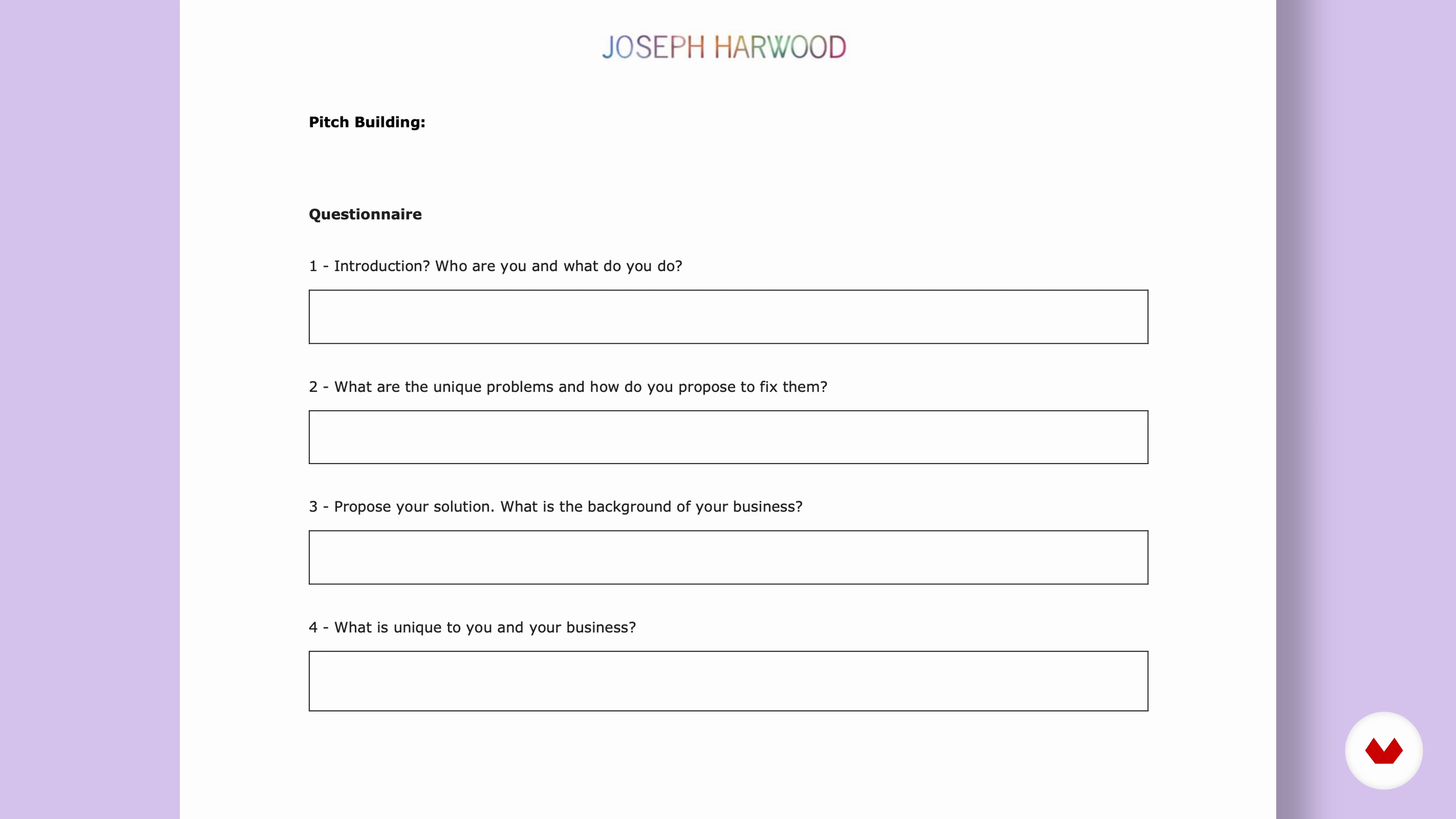 JOSEPH HARWOOD

**Pitch Building:**

**Questionnaire**

1 - Introduction? Who are you and what do you do?

2 - What are the unique problems and how do you propose to fix them?

3 - Propose your solution. What is the background of your business?

4 - What is unique to you and your business?